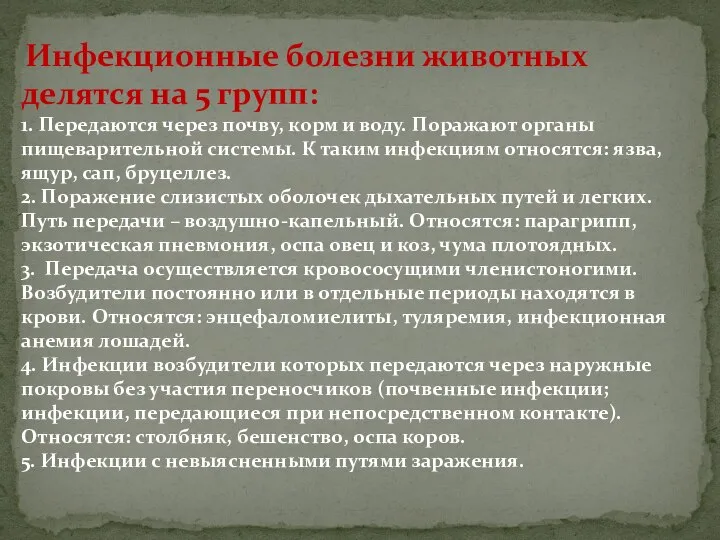 Инфекционные болезни животных делятся на 5 групп:

1. Передаются через почву, корм и воду. Поражают органы пищеварительной системы. К таким инфекциям относятся: язва, ящур, сап, бруцеллез.
2. Поражение слизистых оболочек дыхательных путей и легких. Путь передачи – воздушно-капельный. Относятся: парагрипп, экзотическая пневмония, оспа овец и коз, чума плотоядных.
3. Передача осуществляется кровососущими членистоногими. Возбудители постоянно или в отдельные периоды находятся в крови. Относятся: энцефаломиелиты, туляремия, инфекционная анемия лошадей.
4. Инфекции возбудители которых передаются через наружные покровы без участия переносчиков (почвенные инфекции; инфекции, передающиеся при непосредственном контакте). Относятся: столбняк, бешенство, оспа коров.
5. Инфекции с невыясненными путями заражения.